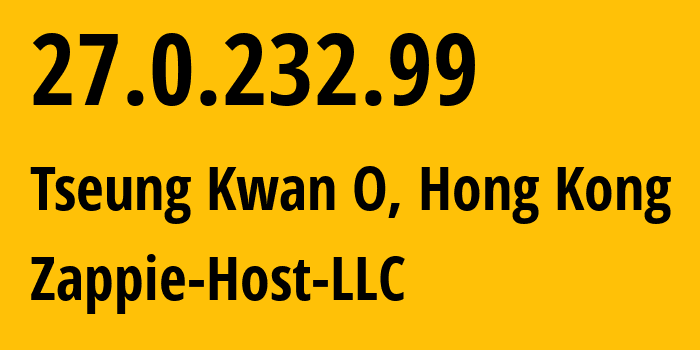 27.0.232.99

Tseung Kwan O, Hong Kong

Zappie-Host-LLC